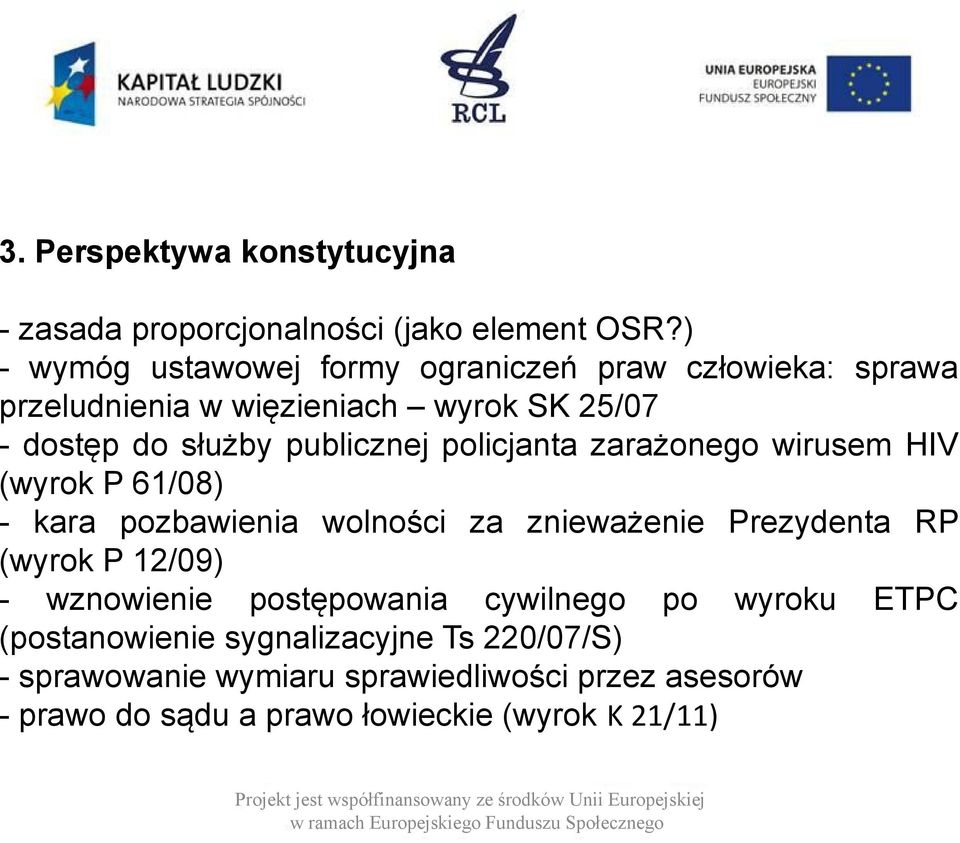 KAPITAŁ LUDZKI
NARODOWA STRATEGIA SPÓJNOŚCI

RCL

UNIA EUROPEJSKA
EUROPEJSKI
FUNDUSZ SPOŁECZNY

3. Perspektywa konstytucyjna

- zasada proporcjonalności (jako element OSR?)
- wymóg ustawowej formy ograniczeń praw człowieka: sprawa przeludnienia w więzieniach – wyrok SK 25/07
- dostęp do służby publicznej policjanta zarażonego wirusem HIV (wyrok P 61/08)
- kara pozbawienia wolności za znieważenie Prezydenta RP (wyrok P 12/09)
- wznowienie postępowania cywilnego po wyroku ETPC (postanowienie sygnalizacyjne Ts 220/07/S)
- sprawowanie wymiaru sprawiedliwości przez asesorów
- prawo do sądu a prawo łowieckie (wyrok K 21/11)

Projekt jest współfinansowany ze środków Unii Europejskiej
w ramach Europejskiego Funduszu Społecznego